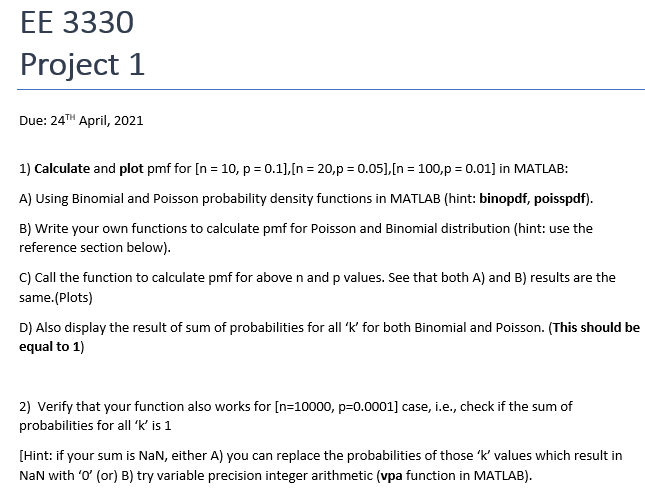 EE 3330
Project 1

Due: 24$^{TH}$ April, 2021

1) Calculate and plot pmf for [n = 10, p = 0.1],[n = 20,p = 0.05],[n = 100,p = 0.01] in MATLAB:

A) Using Binomial and Poisson probability density functions in MATLAB (hint: binopdf, poisspdf).

B) Write your own functions to calculate pmf for Poisson and Binomial distribution (hint: use the reference section below).

C) Call the function to calculate pmf for above n and p values. See that both A) and B) results are the same.(Plots)

D) Also display the result of sum of probabilities for all 'k' for both Binomial and Poisson. (This should be equal to 1)

2) Verify that your function also works for [n=10000, p=0.0001] case, i.e., check if the sum of probabilities for all 'k' is 1

[Hint: if your sum is NaN, either A) you can replace the probabilities of those 'k' values which result in NaN with '0' (or) B) try variable precision integer arithmetic (vpa function in MATLAB).